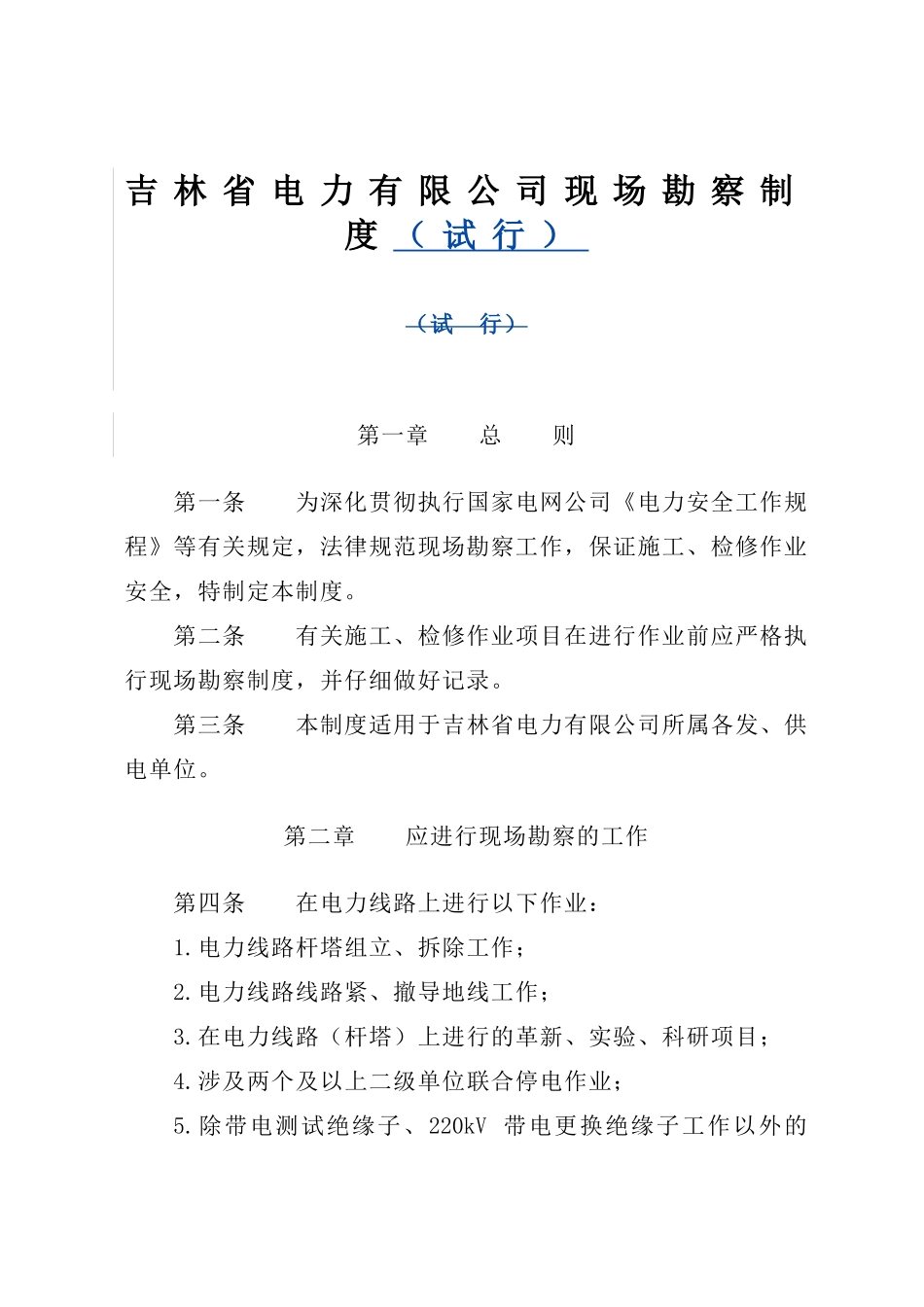 吉林省电力有限公司现场勘察制度（试行）

（试 行）

第一章 总 则

第一条 为深化贯彻执行国家电网公司《电力安全工作规程》等有关规定，法律规范现场勘察工作，保证施工、检修作业安全，特制定本制度。

第二条 有关施工、检修作业项目在进行作业前应严格执行现场勘察制度，并仔细做好记录。

第三条 本制度适用于吉林省电力有限公司所属各发、供电单位。

第二章 应进行现场勘察的工作

第四条 在电力线路上进行以下作业：

1.电力线路杆塔组立、拆除工作；

2.电力线路线路紧、撤导地线工作；

3.在电力线路（杆塔）上进行的革新、实验、科研项目；

4.涉及两个及以上二级单位联合停电作业；

5.除带电测试绝缘子、220kV 带电更换绝缘子工作以外的